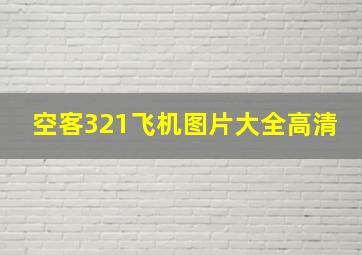 空客321飞机图片大全高清